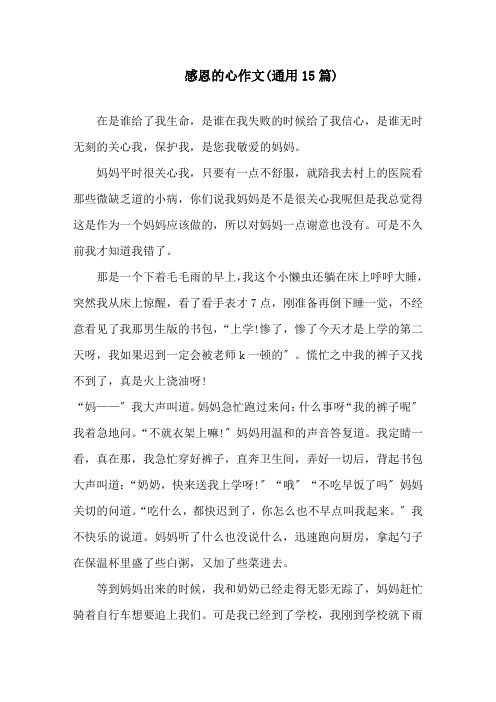 感恩的心作文(通用15篇)

在是谁给了我生命，是谁在我失败的时候给了我信心，是谁无时无刻的关心我，保护我，是您我敬爱的妈妈。

妈妈平时很关心我，只要有一点不舒服，就陪我去村上的医院看那些微缺乏道的小病，你们说我妈妈是不是很关心我呢但是我总觉得这是作为一个妈妈应该做的，所以对妈妈一点谢意也没有。可是不久前我才知道我错了。

那是一个下着毛毛雨的早上，我这个小懒虫还躺在床上呼呼大睡，突然我从床上惊醒，看了看手表才7点，刚准备再倒下睡一觉，不经意看见了我那男生版的书包，“上学!惨了，惨了今天才是上学的第二天呀，我如果迟到一定会被老师k一顿的”。慌忙之中我的裤子又找不到了，真是火上浇油呀!

“妈——”我大声叫道。妈妈急忙跑过来问：什么事呀“我的裤子呢”我着急地问。“不就衣架上嘛!”妈妈用温和的声音答复道。我定睛一看，真在那，我急忙穿好裤子，直奔卫生间，弄好一切后，背起书包大声叫道：“奶奶，快来送我上学呀!”“哦”“不吃早饭了吗”妈妈关切的问道。“吃什么，都快迟到了，你怎么也不早点叫我起来。”我不快乐的说道。妈妈听了什么也没说什么，迅速跑向厨房，拿起勺子在保温杯里盛了些白粥，又加了些菜进去。

等到妈妈出来的时候，我和奶奶已经走得无影无踪了，妈妈赶忙骑着自行车想要追上我们。可是我已经到了学校，我刚到学校就下雨